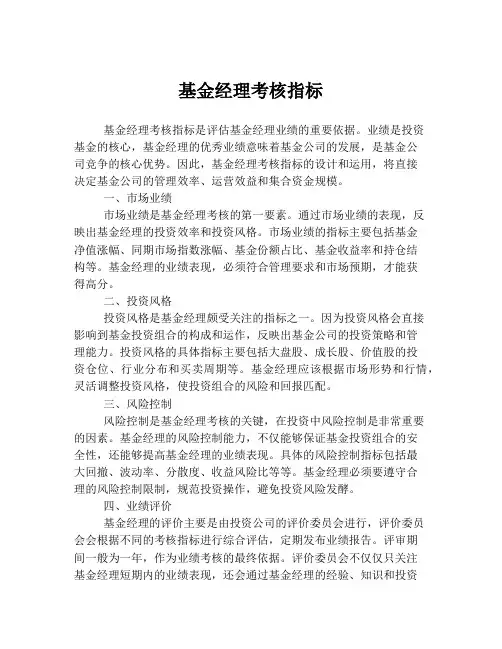 基金经理考核指标

基金经理考核指标是评估基金经理业绩的重要依据。业绩是投资基金的核心，基金经理的优秀业绩意味着基金公司的发展，是基金公司竞争的核心优势。因此，基金经理考核指标的设计和运用，将直接决定基金公司的管理效率、运营效益和集合资金规模。

一、市场业绩

市场业绩是基金经理考核的第一要素。通过市场业绩的表现，反映出基金经理的投资效率和投资风格。市场业绩的指标主要包括基金净值涨幅、同期市场指数涨幅、基金份额占比、基金收益率和持仓结构等。基金经理的业绩表现，必须符合管理要求和市场预期，才能获得高分。

二、投资风格

投资风格是基金经理颇受关注的指标之一。因为投资风格会直接影响到基金投资组合的构成和运作，反映出基金公司的投资策略和管理能力。投资风格的具体指标主要包括大盘股、成长股、价值股的投资仓位、行业分布和买卖周期等。基金经理应该根据市场形势和行情，灵活调整投资风格，使投资组合的风险和回报匹配。

三、风险控制

风险控制是基金经理考核的关键，在投资中风险控制是非常重要的因素。基金经理的风险控制能力，不仅能够保证基金投资组合的安全性，还能够提高基金经理的业绩表现。具体的风险控制指标包括最大回撤、波动率、分散度、收益风险比等等。基金经理必须要遵守合理的风险控制限制，规范投资操作，避免投资风险发酵。

四、业绩评价

基金经理的评价主要是由投资公司的评价委员会进行，评价委员会会根据不同的考核指标进行综合评估，定期发布业绩报告。评审期间一般为一年，作为业绩考核的最终依据。评价委员会不仅仅只关注基金经理短期内的业绩表现，还会通过基金经理的经验、知识和投资